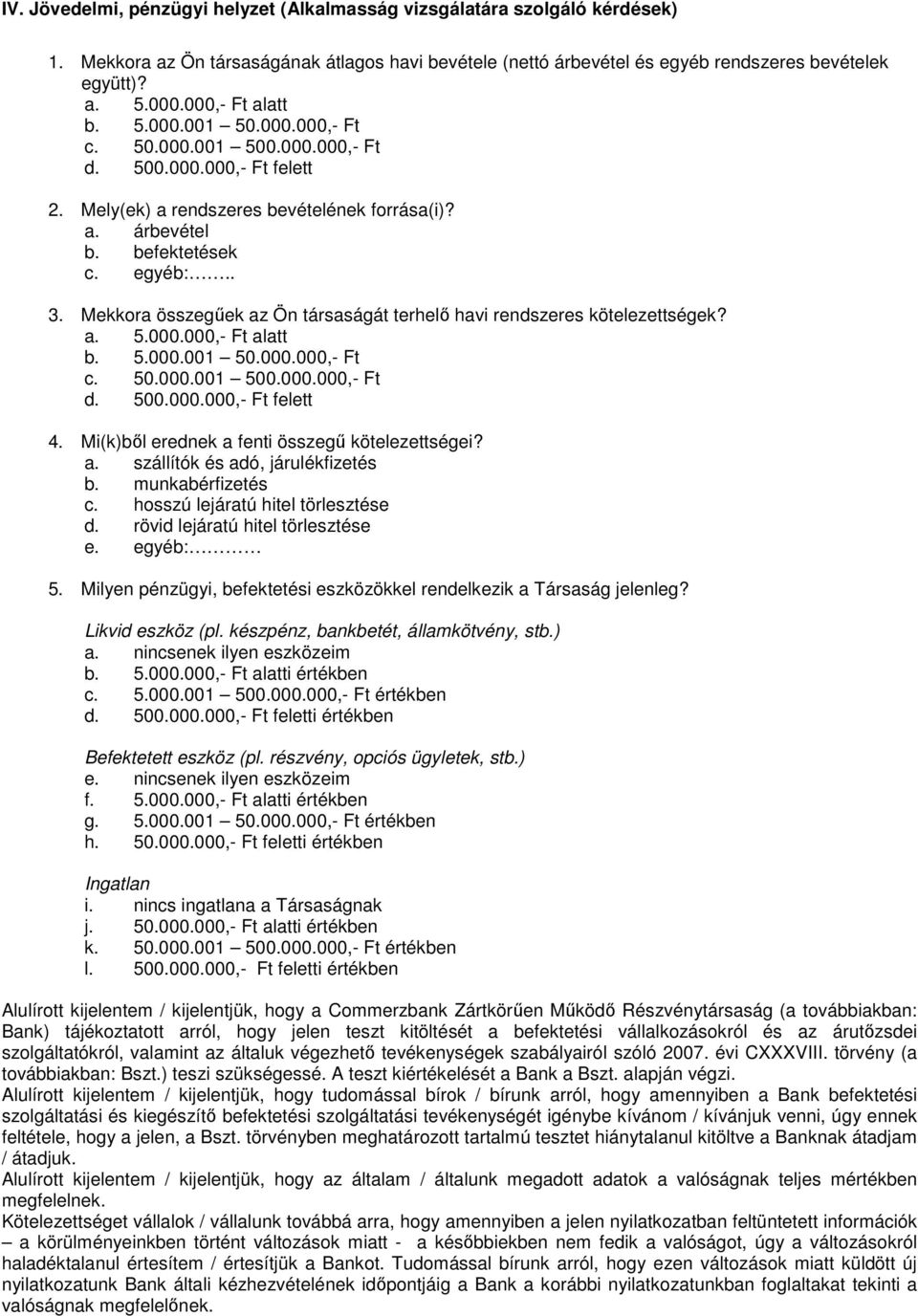 IV. Jövedelmi, pénzügyi helyzet (Alkalmasság vizsgálatára szolgáló kérdések)

1. Mekkora az Ön társaságának átlagos havi bevétele (nettó árbevétel és egyéb rendszeres bevételek együtt)?
a. 5.000.000,- Ft alatt
b. 5.000.001 – 50.000.000,- Ft
c. 50.000.001 – 500.000.000,- Ft
d. 500.000.000,- Ft felett

2. Mely(ek) a rendszeres bevételének forrása(i)?
a. árbevétel
b. befektetések
c. egyéb:……..

3. Mekkora összegűek az Ön társaságát terhelő havi rendszeres kötelezettségek?
a. 5.000.000,- Ft alatt
b. 5.000.001 – 50.000.000,- Ft
c. 50.000.001 – 500.000.000,- Ft
d. 500.000.000,- Ft felett

4. Mi(k)ből erednek a fenti összegű kötelezettségei?
a. szállítók és adó, járulékfizetés
b. munkabérfizetés
c. hosszú lejáratú hitel törlesztése
d. rövid lejáratú hitel törlesztése
e. egyéb:…………

5. Milyen pénzügyi, befektetési eszközökkel rendelkezik a Társaság jelenleg?

Likvid eszköz (pl. készpénz, bankbetét, államkötvény, stb.)
a. nincsenek ilyen eszközeim
b. 5.000.000,- Ft alatti értékben
c. 5.000.001 – 500.000.000,- Ft értékben
d. 500.000.000,- Ft feletti értékben

Befektetett eszköz (pl. részvény, opciós ügyletek, stb.)
e. nincsenek ilyen eszközeim
f. 5.000.000,- Ft alatti értékben
g. 5.000.001 – 50.000.000,- Ft értékben
h. 50.000.000,- Ft feletti értékben

Ingatlan
i. nincs ingatlana a Társaságnak
j. 50.000.000,- Ft alatti értékben
k. 50.000.001 – 500.000.000,- Ft értékben
l. 500.000.000,- Ft feletti értékben

Alulírott kijelentem / kijelentjük, hogy a Commerzbank Zártkörűen Működő Részvénytársaság (a továbbiakban: Bank) tájékoztatott arról, hogy jelen teszt kitöltését a befektetési vállalkozásokról és az árutőzsdei szolgáltatókról, valamint az általuk végezhető tevékenységek szabályairól szóló 2007. évi CXXXVIII. törvény (a továbbiakban: Bszt.) teszi szükségessé. A teszt kiértékelését a Bank a Bszt. alapján végzi.
Alulírott kijelentem / kijelentjük, hogy tudomással bírok / bírunk arról, hogy amennyiben a Bank befektetési szolgáltatási és kiegészítő befektetési szolgáltatási tevékenységét igénybe kívánom / kívánjuk venni, úgy ennek feltétele, hogy a jelen, a Bszt. törvényben meghatározott tartalmú tesztet hiánytalanul kitöltve a Banknak átadjam / átadjuk.
Alulírott kijelentem / kijelentjük, hogy az általam / általunk megadott adatok a valóságnak teljes mértékben megfelelnek.
Kötelezettséget vállalok / vállalunk továbbá arra, hogy amennyiben a jelen nyilatkozatban feltüntetett információk – a körülményeinkben történt változások miatt - a későbbiekben nem fedik a valóságot, úgy a változásokról haladéktalanul értesítem / értesítjük a Bankot. Tudomással bírunk arról, hogy ezen változások miatt küldött új nyilatkozatunk Bank általi kézhezvételének időpontjáig a Bank a korábbi nyilatkozatunkban foglaltakat tekinti a valóságnak megfelelőnek.